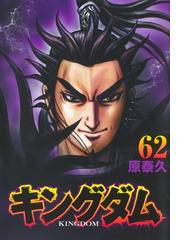 62
原泰久

キングダム
KINGDOM